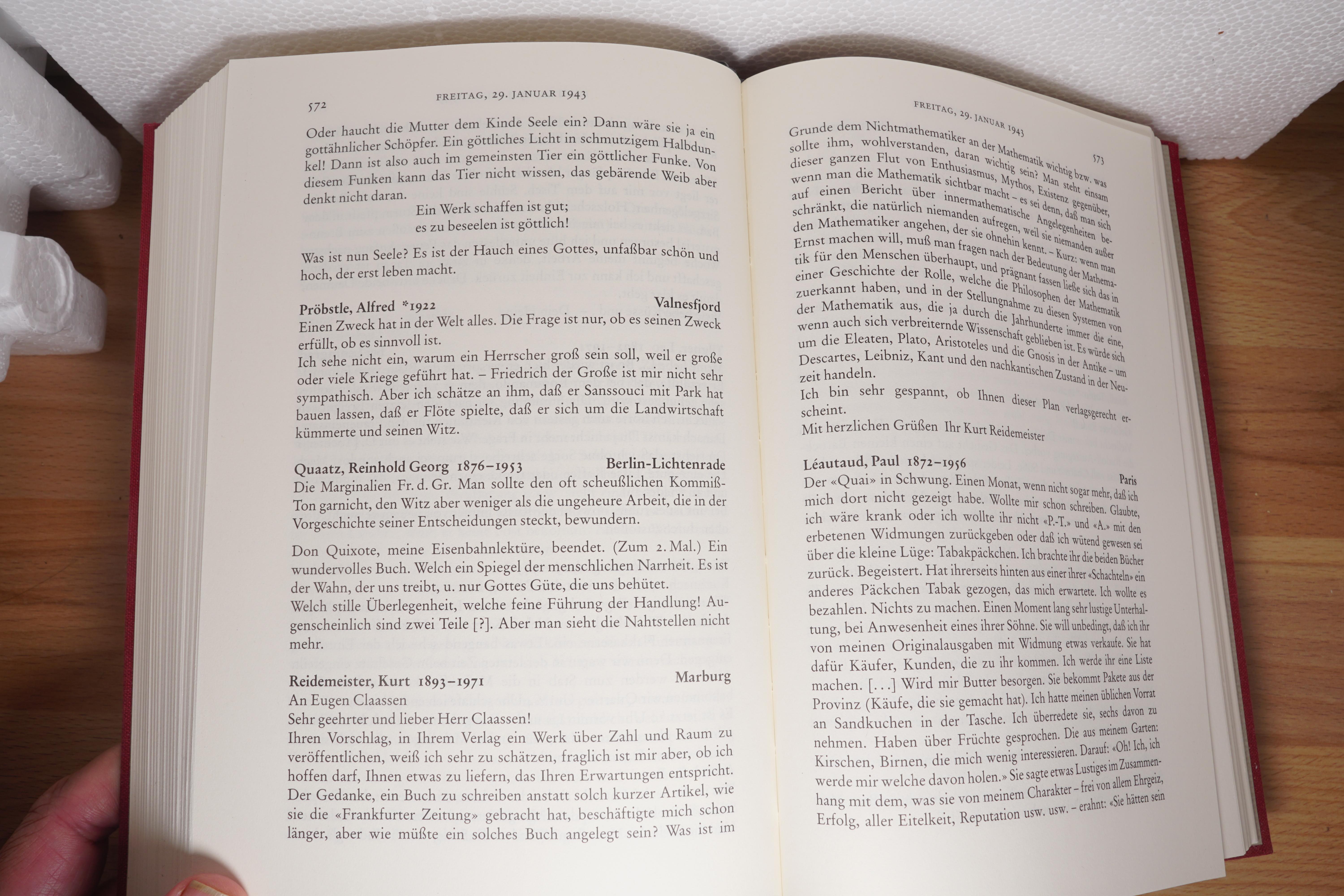 572 FREITAG, 29. JANUAR 1943

Oder haucht die Mutter dem Kinde Seele ein? Dann wäre sie ja ein gottähnlicher Schöpfer. Ein göttliches Licht in schmutzigem Halbdunkel! Dann ist also auch im gemeinsten Tier ein göttlicher Funke. Von diesem Funken kann das Tier nicht wissen, das gebärende Weib aber denkt nicht daran.

Ein Werk schaffen ist gut;
es zu beseelen ist göttlich!

Was ist nun Seele? Es ist der Hauch eines Gottes, unfaßbar schön und hoch, der erst leben macht.

Pröbstle, Alfred *1922 Valnesfjord

Einen Zweck hat in der Welt alles. Die Frage ist nur, ob es seinen Zweck erfüllt, ob es sinnvoll ist.
Ich sehe nicht ein, warum ein Herrscher groß sein soll, weil er große oder viele Kriege geführt hat. – Friedrich der Große ist mir nicht sehr sympathisch. Aber ich schätze an ihm, daß er Sanssouci mit Park hat bauen lassen, daß er Flöte spielte, daß er sich um die Landwirtschaft kümmerte und seinen Witz.

Quaatz, Reinhold Georg 1876–1953 Berlin-Lichtenrade

Die Marginalien Fr. d. Gr. Man sollte den oft scheußlichen Kommiß-Ton garnicht, den Witz aber weniger als die ungeheure Arbeit, die in der Vorgeschichte seiner Entscheidungen steckt, bewundern.

Don Quixote, meine Eisenbahnlektüre, beendet. (Zum 2. Mal.) Ein wundervolles Buch. Welch ein Spiegel der menschlichen Narrheit. Es ist der Wahn, der uns treibt, u. nur Gottes Güte, die uns behütet.
Welch stille Überlegenheit, welche feine Führung der Handlung! Augenscheinlich sind zwei Teile [?]. Aber man sieht die Nahtstellen nicht mehr.

Reidemeister, Kurt 1893–1971 Marburg

An Eugen Claassen
Sehr geehrter und lieber Herr Claassen!
Ihren Vorschlag, in Ihrem Verlag ein Werk über Zahl und Raum zu veröffentlichen, weiß ich sehr zu schätzen, fraglich ist mir aber, ob ich hoffen darf, Ihnen etwas zu liefern, das Ihren Erwartungen entspricht. Der Gedanke, ein Buch zu schreiben anstatt solch kurzer Artikel, wie sie die «Frankfurter Zeitung» gebracht hat, beschäftigte mich schon länger, aber wie müßte ein solches Buch angelegt sein? Was ist im

FREITAG, 29. JANUAR 1943 573

Grunde dem Nichtmathematiker an der Mathematik wichtig bzw. was sollte ihm, wohlverstanden, daran wichtig sein? Man steht einsam dieser ganzen Flut von Enthusiasmus, Mythos, Existenz gegenüber, wenn man die Mathematik sichtbar macht – es sei denn, daß man sich auf einen Bericht über innermathematische Angelegenheiten beschränkt, die natürlich niemanden aufregen, weil sie niemanden außer den Mathematiker angehen, der sie ohnehin kennt. – Kurz: wenn man Ernst machen will, muß man fragen nach der Bedeutung der Mathematik für den Menschen überhaupt, und prägnant fassen ließe sich das in einer Geschichte der Rolle, welche die Philosophen der Mathematik zuerkannt haben, und in der Stellungnahme zu diesen Systemen von der Mathematik aus, die ja durch die Jahrhunderte immer die eine, wenn auch sich verbreiternde Wissenschaft geblieben ist. Es würde sich um die Eleaten, Plato, Aristoteles und die Gnosis in der Antike – um Descartes, Leibniz, Kant und den nachkantischen Zustand in der Neuzeit handeln.
Ich bin sehr gespannt, ob Ihnen dieser Plan verlagsgerecht erscheint.
Mit herzlichen Grüßen Ihr Kurt Reidemeister

Léautaud, Paul 1872–1956 Paris

Der «Quai» in Schwung. Einen Monat, wenn nicht sogar mehr, daß ich mich dort nicht gezeigt habe. Wollte mir schon schreiben. Glaubte, ich wäre krank oder ich wollte ihr nicht «P.-T.» und «A.» mit den erbetenen Widmungen zurückgeben oder daß ich wütend gewesen sei über die kleine Lüge: Tabakpäckchen. Ich brachte ihr die beiden Bücher zurück. Begeistert. Hat ihrerseits hinten aus einer ihrer «Schachteln» ein anderes Päckchen Tabak gezogen, das mich erwartete. Ich wollte es bezahlen. Nichts zu machen. Einen Moment lang sehr lustige Unterhaltung, bei Anwesenheit eines ihrer Söhne. Sie will unbedingt, daß ich ihr von meinen Originalausgaben mit Widmung etwas verkaufe. Sie hat dafür Käufer, Kunden, die zu ihr kommen. Ich werde ihr eine Liste machen. [...] Wird mir Butter besorgen. Sie bekommt Pakete aus der Provinz (Käufe, die sie gemacht hat). Ich hatte meinen üblichen Vorrat an Sandkuchen in der Tasche. Ich überredete sie, sechs davon zu nehmen. Haben über Früchte gesprochen. Die aus meinem Garten: Kirschen, Birnen, die mich wenig interessieren. Darauf: «Oh! Ich, ich werde mir welche davon holen.» Sie sagte etwas Lustiges im Zusammenhang mit dem, was sie von meinem Charakter – frei von allem Ehrgeiz, Erfolg, aller Eitelkeit, Reputation usw. usw. – erahnt: «Sie hätten sein